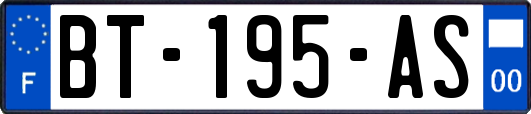 F
BT-195-AS
00